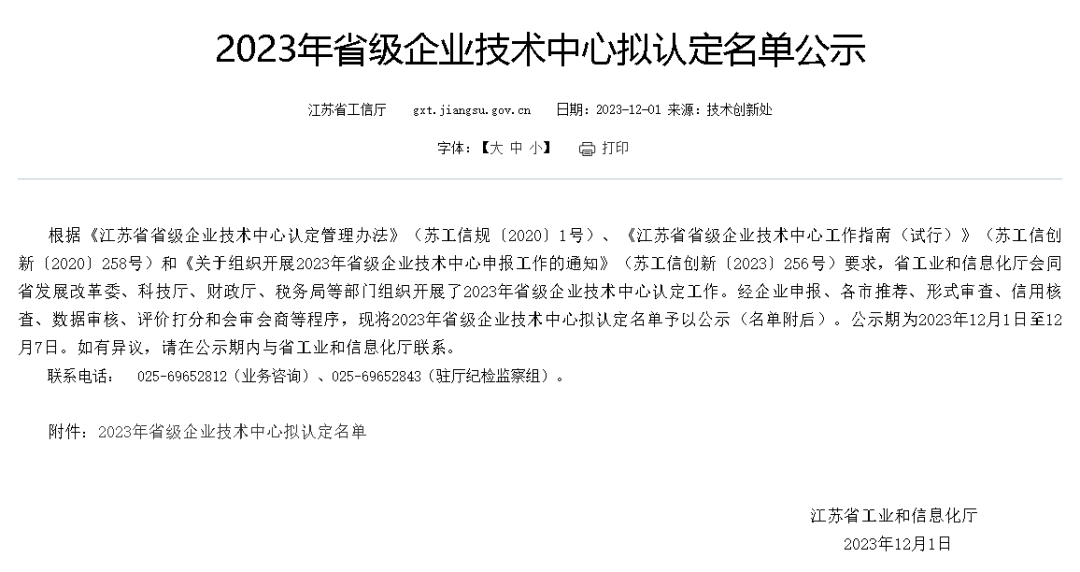 2023年省级企业技术中心拟认定名单公示

江苏省工信厅　gxt.jiangsu.gov.cn　日期：2023-12-01 来源：技术创新处

字体：【大 中 小】　打印

根据《江苏省省级企业技术中心认定管理办法》（苏工信规〔2020〕1号）、《江苏省省级企业技术中心工作指南（试行）》（苏工信创新〔2020〕258号）和《关于组织开展2023年省级企业技术中心申报工作的通知》（苏工信创新〔2023〕256号）要求，省工业和信息化厅会同省发展改革委、科技厅、财政厅、税务局等部门组织开展了2023年省级企业技术中心认定工作。经企业申报、各市推荐、形式审查、信用核查、数据审核、评价打分和会审会商等程序，现将2023年省级企业技术中心拟认定名单予以公示（名单附后）。公示期为2023年12月1日至12月7日。如有异议，请在公示期内与省工业和信息化厅联系。

联系电话：　025-69652812（业务咨询）、025-69652843（驻厅纪检监察组）。

附件：2023年省级企业技术中心拟认定名单

江苏省工业和信息化厅
2023年12月1日